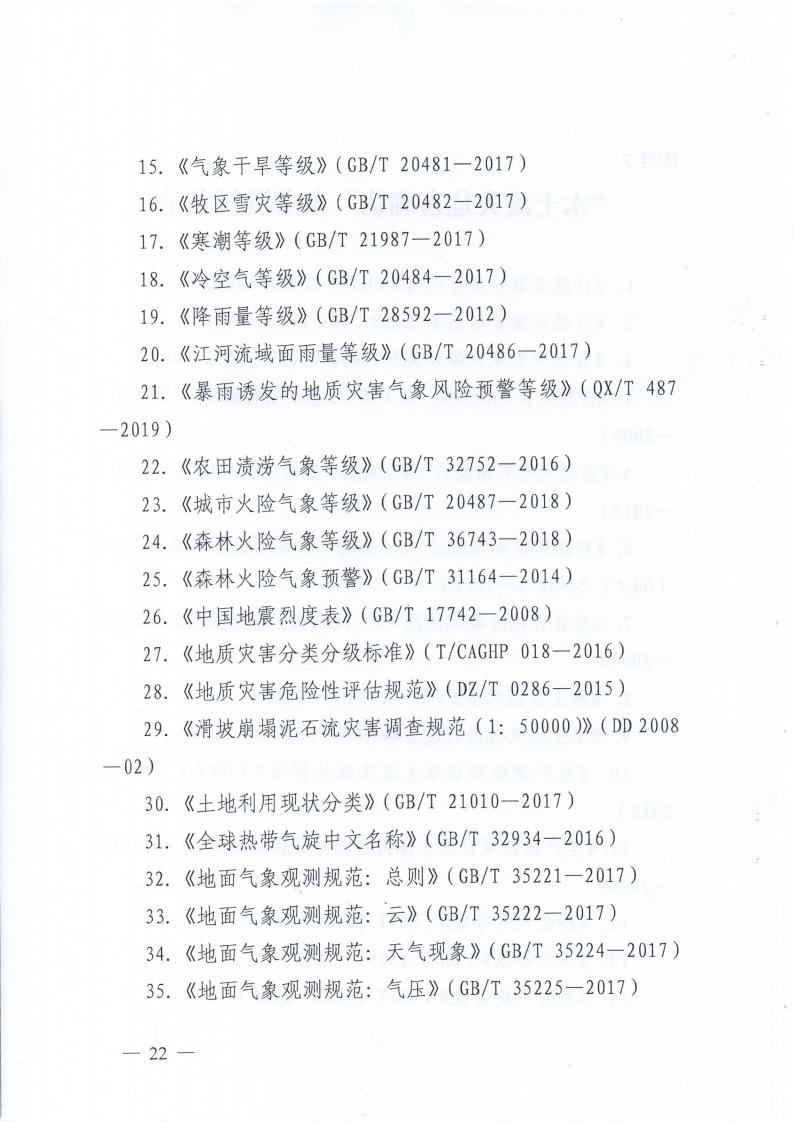 15.《气象干旱等级》（GB/T 20481—2017）

16.《牧区雪灾等级》（GB/T 20482—2017）

17.《寒潮等级》（GB/T 21987—2017）

18.《冷空气等级》（GB/T 20484—2017）

19.《降雨量等级》（GB/T 28592—2012）

20.《江河流域面雨量等级》（GB/T 20486—2017）

21.《暴雨诱发的地质灾害气象风险预警等级》（QX/T 487—2019）

22.《农田渍涝气象等级》（GB/T 32752—2016）

23.《城市火险气象等级》（GB/T 20487—2018）

24.《森林火险气象等级》（GB/T 36743—2018）

25.《森林火险气象预警》（GB/T 31164—2014）

26.《中国地震烈度表》（GB/T 17742—2008）

27.《地质灾害分类分级标准》（T/CAGHP 018—2016）

28.《地质灾害危险性评估规范》（DZ/T 0286—2015）

29.《滑坡崩塌泥石流灾害调查规范（1：50000）》（DD 2008—02）

30.《土地利用现状分类》（GB/T 21010—2017）

31.《全球热带气旋中文名称》（GB/T 32934—2016）

32.《地面气象观测规范：总则》（GB/T 35221—2017）

33.《地面气象观测规范：云》（GB/T 35222—2017）

34.《地面气象观测规范：天气现象》（GB/T 35224—2017）

35.《地面气象观测规范：气压》（GB/T 35225—2017）

— 22 —